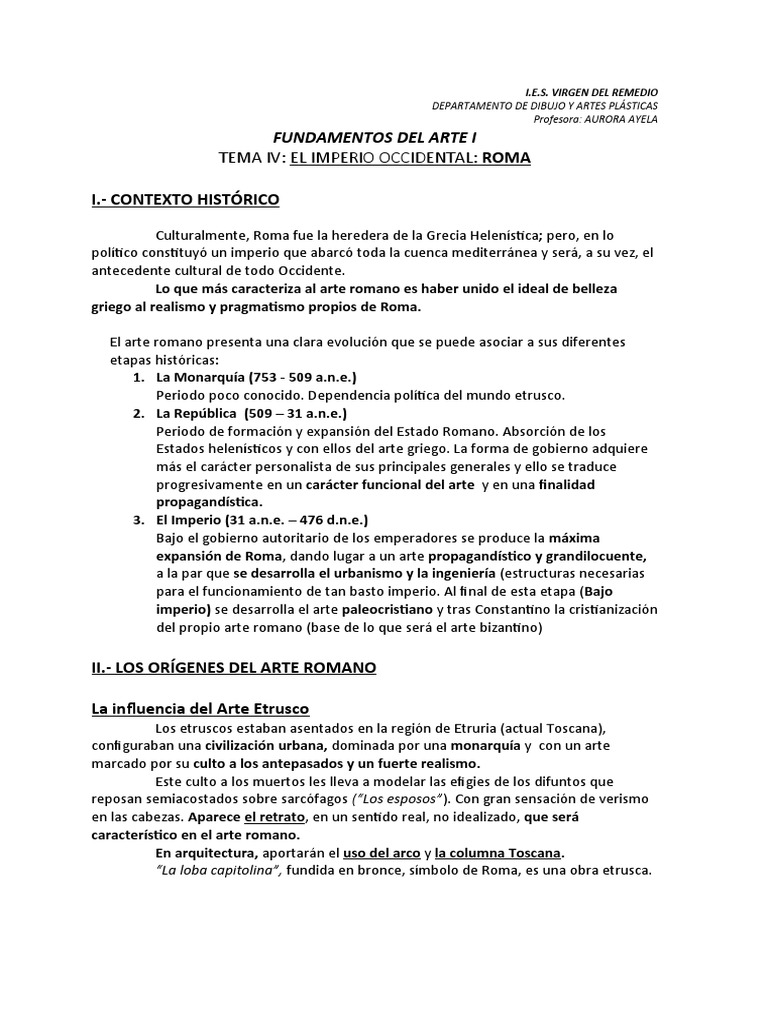 I.E.S. VIRGEN DEL REMEDIO
DEPARTAMENTO DE DIBUJO Y ARTES PLÁSTICAS
Profesora: AURORA AYELA

FUNDAMENTOS DEL ARTE I
TEMA IV: EL IMPERIO OCCIDENTAL: ROMA

I.- CONTEXTO HISTÓRICO

Culturalmente, Roma fue la heredera de la Grecia Helenística; pero, en lo político constituyó un imperio que abarcó toda la cuenca mediterránea y será, a su vez, el antecedente cultural de todo Occidente.

Lo que más caracteriza al arte romano es haber unido el ideal de belleza griego al realismo y pragmatismo propios de Roma.

El arte romano presenta una clara evolución que se puede asociar a sus diferentes etapas históricas:

1. La Monarquía (753 - 509 a.n.e.)
Periodo poco conocido. Dependencia política del mundo etrusco.
2. La República (509 – 31 a.n.e.)
Periodo de formación y expansión del Estado Romano. Absorción de los Estados helenísticos y con ellos del arte griego. La forma de gobierno adquiere más el carácter personalista de sus principales generales y ello se traduce progresivamente en un carácter funcional del arte y en una finalidad propagandística.
3. El Imperio (31 a.n.e. – 476 d.n.e.)
Bajo el gobierno autoritario de los emperadores se produce la máxima expansión de Roma, dando lugar a un arte propagandístico y grandilocuente, a la par que se desarrolla el urbanismo y la ingeniería (estructuras necesarias para el funcionamiento de tan basto imperio. Al final de esta etapa (Bajo imperio) se desarrolla el arte paleocristiano y tras Constantino la cristianización del propio arte romano (base de lo que será el arte bizantino)

II.- LOS ORÍGENES DEL ARTE ROMANO

La influencia del Arte Etrusco

Los etruscos estaban asentados en la región de Etruria (actual Toscana), configuraban una civilización urbana, dominada por una monarquía y con un arte marcado por su culto a los antepasados y un fuerte realismo.

Este culto a los muertos les lleva a modelar las efigies de los difuntos que reposan semiacostados sobre sarcófagos ("Los esposos"). Con gran sensación de verismo en las cabezas. Aparece el retrato, en un sentido real, no idealizado, que será característico en el arte romano.

En arquitectura, aportarán el uso del arco y la columna Toscana.

"La loba capitolina", fundida en bronce, símbolo de Roma, es una obra etrusca.